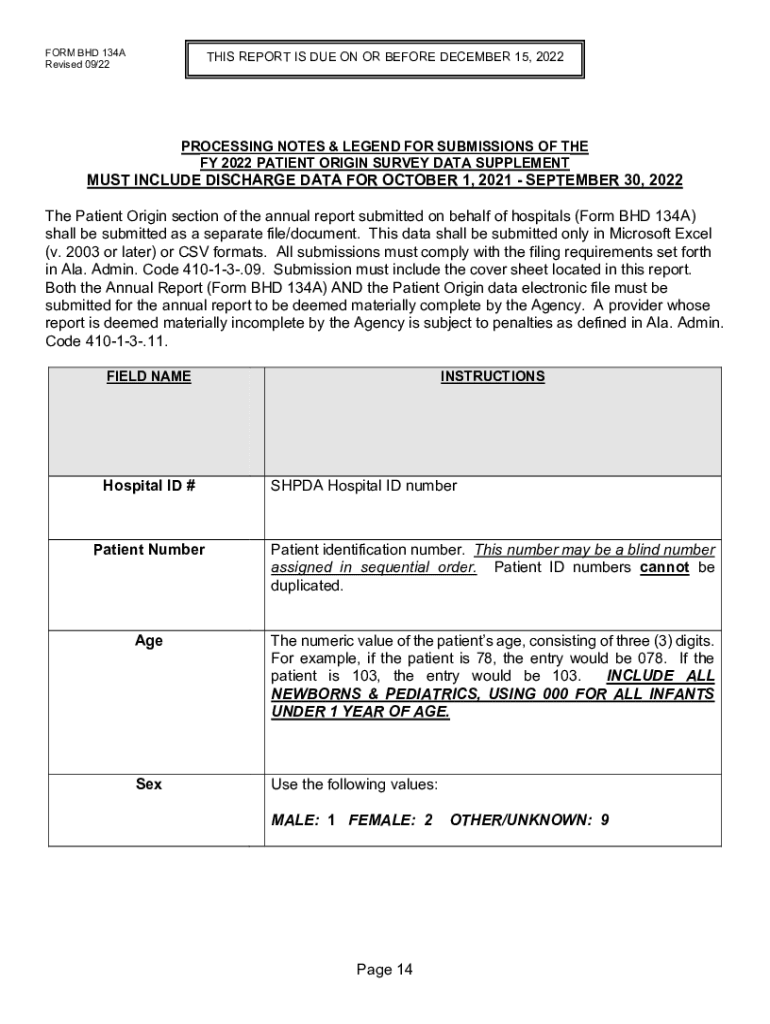 FORM BHD 134A
Revised 09/22

THIS REPORT IS DUE ON OR BEFORE DECEMBER 15, 2022

PROCESSING NOTES & LEGEND FOR SUBMISSIONS OF THE
FY 2022 PATIENT ORIGIN SURVEY DATA SUPPLEMENT
MUST INCLUDE DISCHARGE DATA FOR OCTOBER 1, 2021 - SEPTEMBER 30, 2022

The Patient Origin section of the annual report submitted on behalf of hospitals (Form BHD 134A) shall be submitted as a separate file/document. This data shall be submitted only in Microsoft Excel (v. 2003 or later) or CSV formats. All submissions must comply with the filing requirements set forth in Ala. Admin. Code 410-1-3-.09. Submission must include the cover sheet located in this report. Both the Annual Report (Form BHD 134A) AND the Patient Origin data electronic file must be submitted for the annual report to be deemed materially complete by the Agency. A provider whose report is deemed materially incomplete by the Agency is subject to penalties as defined in Ala. Admin. Code 410-1-3-.11.

| FIELD NAME | INSTRUCTIONS |
|---|---|
| Hospital ID # | SHPDA Hospital ID number |
| Patient Number | Patient identification number. This number may be a blind number assigned in sequential order. Patient ID numbers cannot be duplicated. |
| Age | The numeric value of the patient's age, consisting of three (3) digits. For example, if the patient is 78, the entry would be 078. If the patient is 103, the entry would be 103. INCLUDE ALL NEWBORNS & PEDIATRICS, USING 000 FOR ALL INFANTS UNDER 1 YEAR OF AGE. |
| Sex | Use the following values: MALE: 1 FEMALE: 2 OTHER/UNKNOWN: 9 |

Page 14